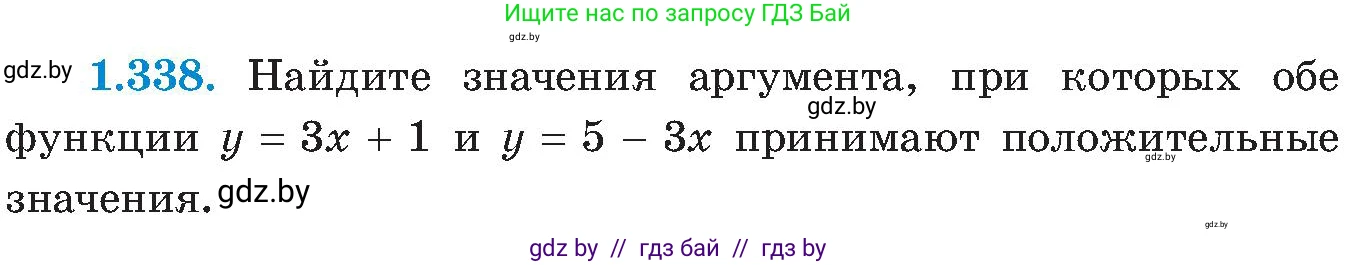 Ищите нас по запросу ГДЗ Бай

gdz.by

gdz.by **1.338.** Найдите значения аргумента, при которых обе gdz.by функции $y = 3x + 1$ и $y = 5 - 3x$ принимают положительные gdz.by значения. gdz.by

gdz.by

gdz by // гдз бай // гдз by